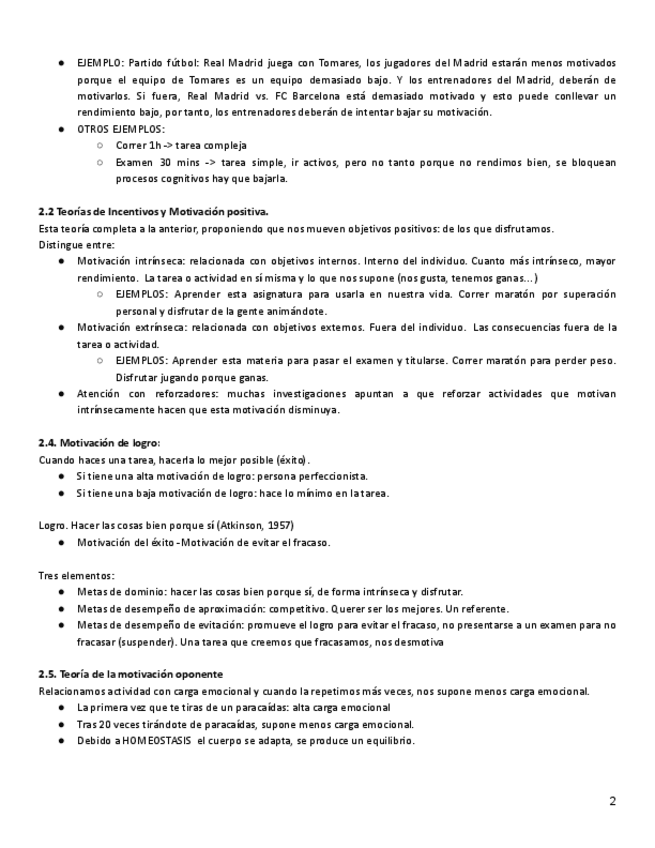 ● EJEMPLO: Partido fútbol: Real Madrid juega con Tomares, los jugadores del Madrid estarán menos motivados porque el equipo de Tomares es un equipo demasiado bajo. Y los entrenadores del Madrid, deberán de motivarlos. Si fuera, Real Madrid vs. FC Barcelona está demasiado motivado y esto puede conllevar un rendimiento bajo, por tanto, los entrenadores deberán de intentar bajar su motivación.
● OTROS EJEMPLOS:
○ Correr 1h -> tarea compleja
○ Examen 30 mins -> tarea simple, ir activos, pero no tanto porque no rendimos bien, se bloquean procesos cognitivos hay que bajarla.

2.2 Teorías de Incentivos y Motivación positiva.
Esta teoría completa a la anterior, proponiendo que nos mueven objetivos positivos: de los que disfrutamos.
Distingue entre:
● Motivación intrínseca: relacionada con objetivos internos. Interno del individuo. Cuanto más intrínseco, mayor rendimiento. La tarea o actividad en sí misma y lo que nos supone (nos gusta, tenemos ganas...)
○ EJEMPLOS: Aprender esta asignatura para usarla en nuestra vida. Correr maratón por superación personal y disfrutar de la gente animándote.
● Motivación extrínseca: relacionada con objetivos externos. Fuera del individuo. Las consecuencias fuera de la tarea o actividad.
○ EJEMPLOS: Aprender esta materia para pasar el examen y titularse. Correr maratón para perder peso. Disfrutar jugando porque ganas.
● Atención con reforzadores: muchas investigaciones apuntan a que reforzar actividades que motivan intrínsecamente hacen que esta motivación disminuya.

2.4. Motivación de logro:
Cuando haces una tarea, hacerla lo mejor posible (éxito).
● Si tiene una alta motivación de logro: persona perfeccionista.
● Si tiene una baja motivación de logro: hace lo mínimo en la tarea.

Logro. Hacer las cosas bien porque sí (Atkinson, 1957)
● Motivación del éxito -Motivación de evitar el fracaso.

Tres elementos:
● Metas de dominio: hacer las cosas bien porque sí, de forma intrínseca y disfrutar.
● Metas de desempeño de aproximación: competitivo. Querer ser los mejores. Un referente.
● Metas de desempeño de evitación: promueve el logro para evitar el fracaso, no presentarse a un examen para no fracasar (suspender). Una tarea que creemos que fracasamos, nos desmotiva

2.5. Teoría de la motivación oponente
Relacionamos actividad con carga emocional y cuando la repetimos más veces, nos supone menos carga emocional.
● La primera vez que te tiras de un paracaídas: alta carga emocional
● Tras 20 veces tirándote de paracaídas, supone menos carga emocional.
● Debido a HOMEOSTASIS el cuerpo se adapta, se produce un equilibrio.

2